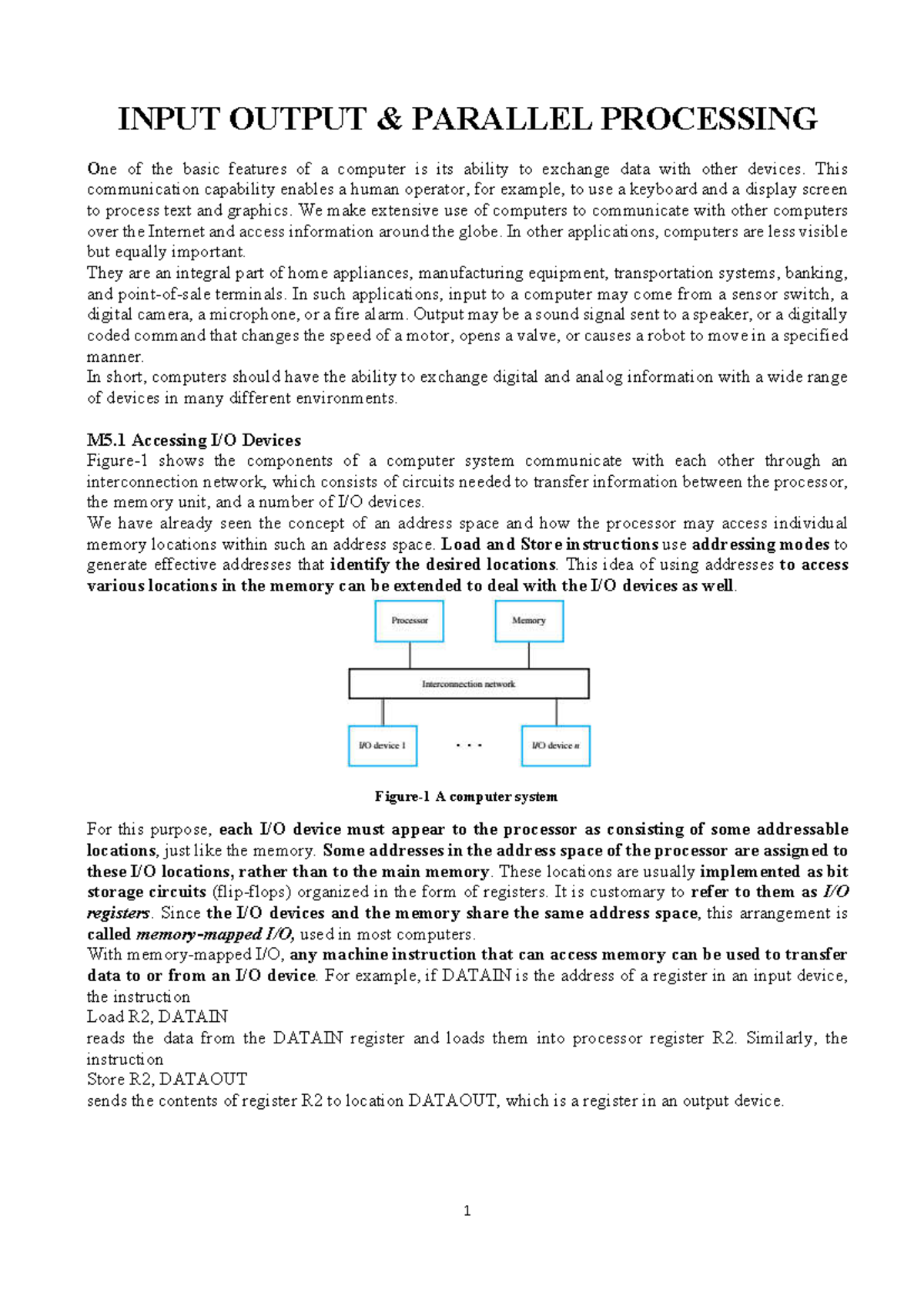 INPUT OUTPUT & PARALLEL PROCESSING

One of the basic features of a computer is its ability to exchange data with other devices. This communication capability enables a human operator, for example, to use a keyboard and a display screen to process text and graphics. We make extensive use of computers to communicate with other computers over the Internet and access information around the globe. In other applications, computers are less visible but equally important.

They are an integral part of home appliances, manufacturing equipment, transportation systems, banking, and point-of-sale terminals. In such applications, input to a computer may come from a sensor switch, a digital camera, a microphone, or a fire alarm. Output may be a sound signal sent to a speaker, or a digitally coded command that changes the speed of a motor, opens a valve, or causes a robot to move in a specified manner.

In short, computers should have the ability to exchange digital and analog information with a wide range of devices in many different environments.

M5.1 Accessing I/O Devices

Figure-1 shows the components of a computer system communicate with each other through an interconnection network, which consists of circuits needed to transfer information between the processor, the memory unit, and a number of I/O devices.

We have already seen the concept of an address space and how the processor may access individual memory locations within such an address space. Load and Store instructions use addressing modes to generate effective addresses that identify the desired locations. This idea of using addresses to access various locations in the memory can be extended to deal with the I/O devices as well.

Processor

Memory

Interconnection network

I/O device 1

• • •

I/O device n

Figure-1 A computer system

For this purpose, each I/O device must appear to the processor as consisting of some addressable locations, just like the memory. Some addresses in the address space of the processor are assigned to these I/O locations, rather than to the main memory. These locations are usually implemented as bit storage circuits (flip-flops) organized in the form of registers. It is customary to refer to them as I/O registers. Since the I/O devices and the memory share the same address space, this arrangement is called memory-mapped I/O, used in most computers.

With memory-mapped I/O, any machine instruction that can access memory can be used to transfer data to or from an I/O device. For example, if DATAIN is the address of a register in an input device, the instruction

Load R2, DATAIN

reads the data from the DATAIN register and loads them into processor register R2. Similarly, the instruction

Store R2, DATAOUT

sends the contents of register R2 to location DATAOUT, which is a register in an output device.

1